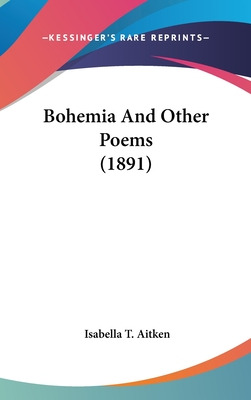 —KESSINGER'S RARE REPRINTS—

Bohemia And Other Poems (1891)

Isabella T. Aitken